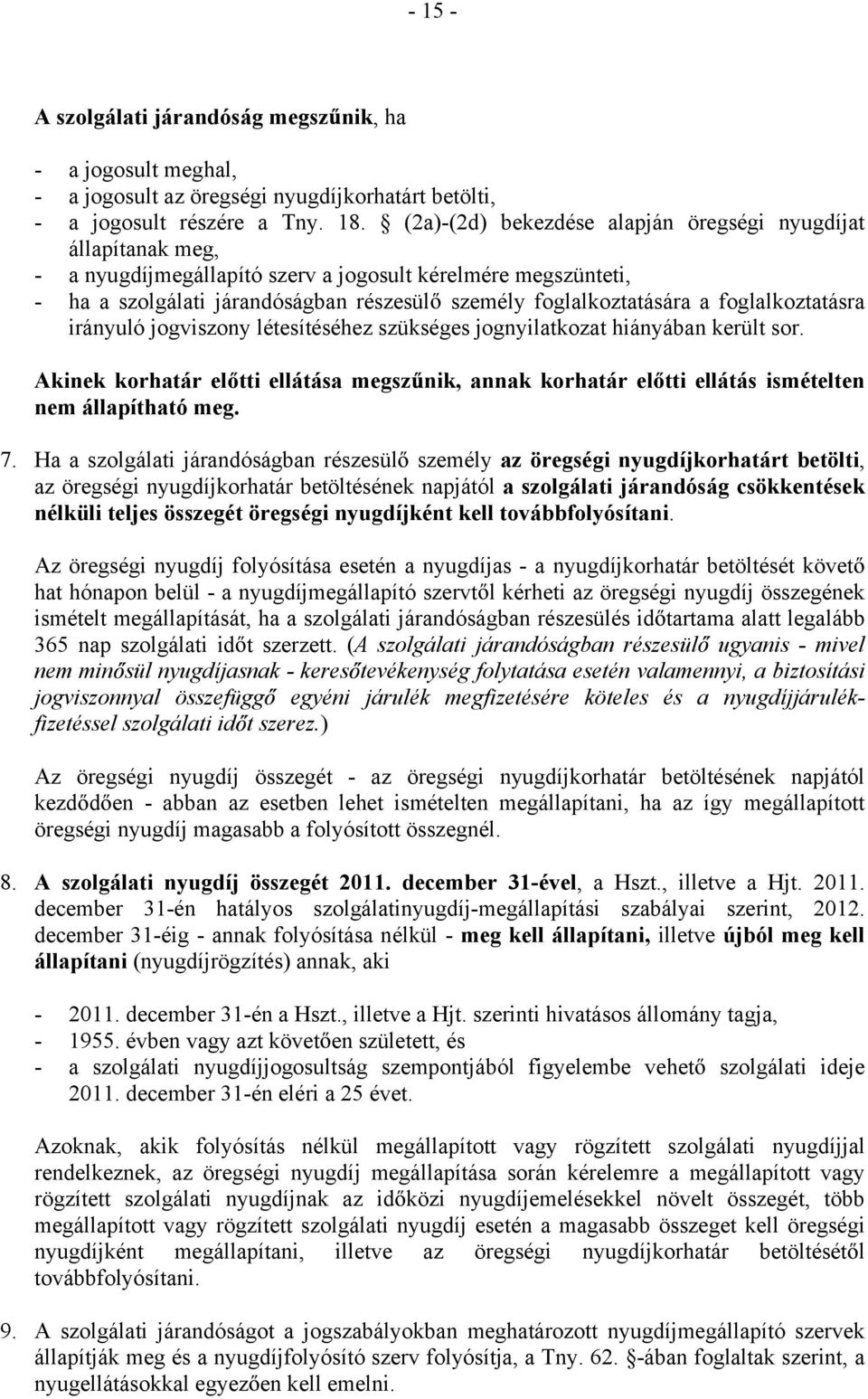 - 15 -

A szolgálati járandóság megszűnik, ha

- a jogosult meghal,
- a jogosult az öregségi nyugdíjkorhatárt betölti,
- a jogosult részére a Tny. 18. § (2a)-(2d) bekezdése alapján öregségi nyugdíjat állapítanak meg,
- a nyugdíjmegállapító szerv a jogosult kérelmére megszünteti,
- ha a szolgálati járandóságban részesülő személy foglalkoztatására a foglalkoztatásra irányuló jogviszony létesítéséhez szükséges jognyilatkozat hiányában került sor.

Akinek korhatár előtti ellátása megszűnik, annak korhatár előtti ellátás ismételten nem állapítható meg.

7. Ha a szolgálati járandóságban részesülő személy az öregségi nyugdíjkorhatárt betölti, az öregségi nyugdíjkorhatár betöltésének napjától a szolgálati járandóság csökkentések nélküli teljes összegét öregségi nyugdíjként kell továbbfolyósítani.

Az öregségi nyugdíj folyósítása esetén a nyugdíjas - a nyugdíjkorhatár betöltését követő hat hónapon belül - a nyugdíjmegállapító szervtől kérheti az öregségi nyugdíj összegének ismételt megállapítását, ha a szolgálati járandóságban részesülés időtartama alatt legalább 365 nap szolgálati időt szerzett. (A szolgálati járandóságban részesülő ugyanis - mivel nem minősül nyugdíjasnak - keresőtevékenység folytatása esetén valamennyi, a biztosítási jogviszonnyal összefüggő egyéni járulék megfizetésére köteles és a nyugdíjjárulékfizetéssel szolgálati időt szerez.)

Az öregségi nyugdíj összegét - az öregségi nyugdíjkorhatár betöltésének napjától kezdődően - abban az esetben lehet ismételten megállapítani, ha az így megállapított öregségi nyugdíj magasabb a folyósított összegnél.

8. A szolgálati nyugdíj összegét 2011. december 31-ével, a Hszt., illetve a Hjt. 2011. december 31-én hatályos szolgálatinyugdíj-megállapítási szabályai szerint, 2012. december 31-éig - annak folyósítása nélkül - meg kell állapítani, illetve újból meg kell állapítani (nyugdíjrögzítés) annak, aki

- 2011. december 31-én a Hszt., illetve a Hjt. szerinti hivatásos állomány tagja,
- 1955. évben vagy azt követően született, és
- a szolgálati nyugdíjjogosultság szempontjából figyelembe vehető szolgálati ideje 2011. december 31-én eléri a 25 évet.

Azoknak, akik folyósítás nélkül megállapított vagy rögzített szolgálati nyugdíjjal rendelkeznek, az öregségi nyugdíj megállapítása során kérelemre a megállapított vagy rögzített szolgálati nyugdíjnak az időközi nyugdíjemelésekkel növelt összegét, több megállapított vagy rögzített szolgálati nyugdíj esetén a magasabb összeget kell öregségi nyugdíjként megállapítani, illetve az öregségi nyugdíjkorhatár betöltésétől továbbfolyósítani.

9. A szolgálati járandóságot a jogszabályokban meghatározott nyugdíjmegállapító szervek állapítják meg és a nyugdíjfolyósító szerv folyósítja, a Tny. 62. §-ában foglaltak szerint, a nyugellátásokkal egyezően kell emelni.